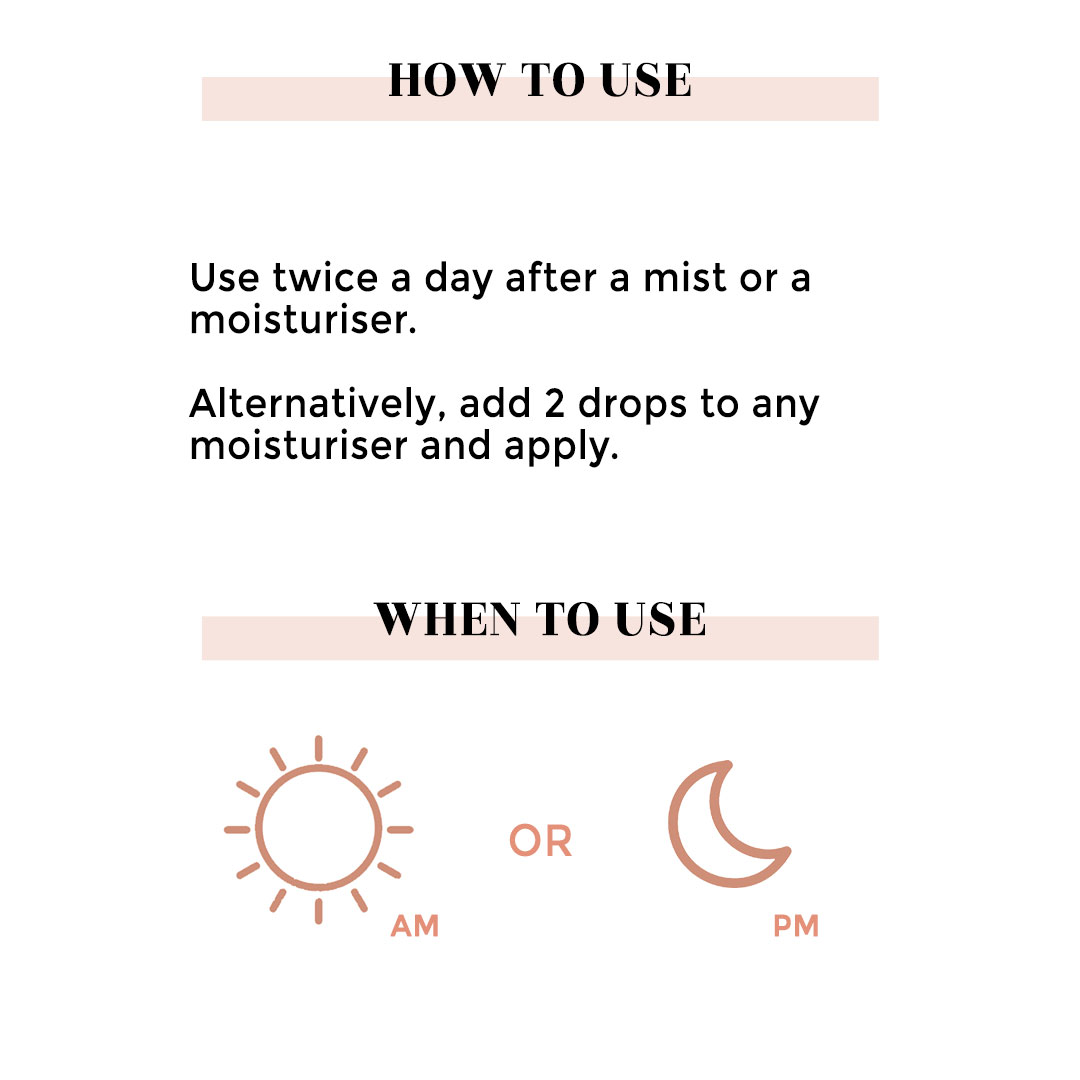 HOW TO USE

Use twice a day after a mist or a moisturiser.

Alternatively, add 2 drops to any moisturiser and apply.

WHEN TO USE

AM

OR

PM